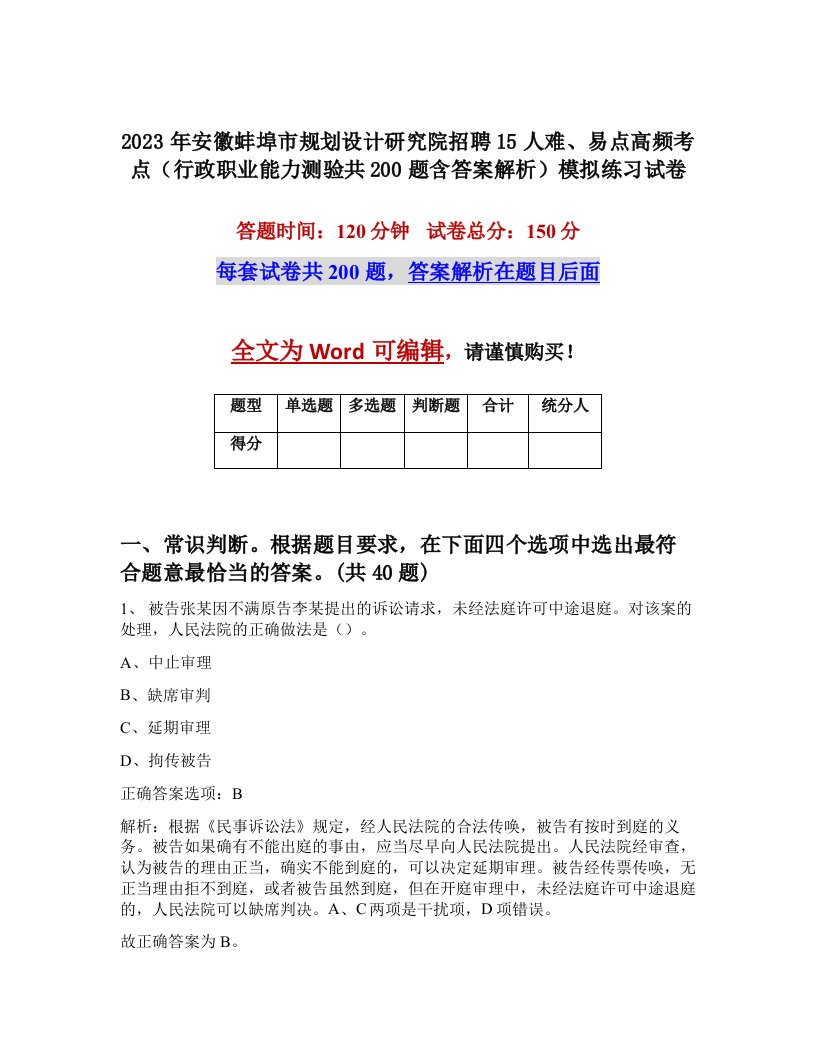 2023年安徽蚌埠市规划设计研究院招聘15人难、易点高频考点（行政职业能力测验共200题含答案解析）模拟练习试卷

答题时间：120分钟　试卷总分：150分

每套试卷共200题，答案解析在题目后面

全文为Word可编辑，请谨慎购买！

| 题型 | 单选题 | 多选题 | 判断题 | 合计 | 统分人 |
|---|---|---|---|---|---|
| 得分 |  |  |  |  |  |

一、常识判断。根据题目要求，在下面四个选项中选出最符合题意最恰当的答案。(共40题)

1、 被告张某因不满原告李某提出的诉讼请求，未经法庭许可中途退庭。对该案的处理，人民法院的正确做法是（）。

A、中止审理

B、缺席审判

C、延期审理

D、拘传被告

正确答案选项：B

解析：根据《民事诉讼法》规定，经人民法院的合法传唤，被告有按时到庭的义务。被告如果确有不能出庭的事由，应当尽早向人民法院提出。人民法院经审查，认为被告的理由正当，确实不能到庭的，可以决定延期审理。被告经传票传唤，无正当理由拒不到庭，或者被告虽然到庭，但在开庭审理中，未经法庭许可中途退庭的，人民法院可以缺席判决。A、C两项是干扰项，D项错误。

故正确答案为B。